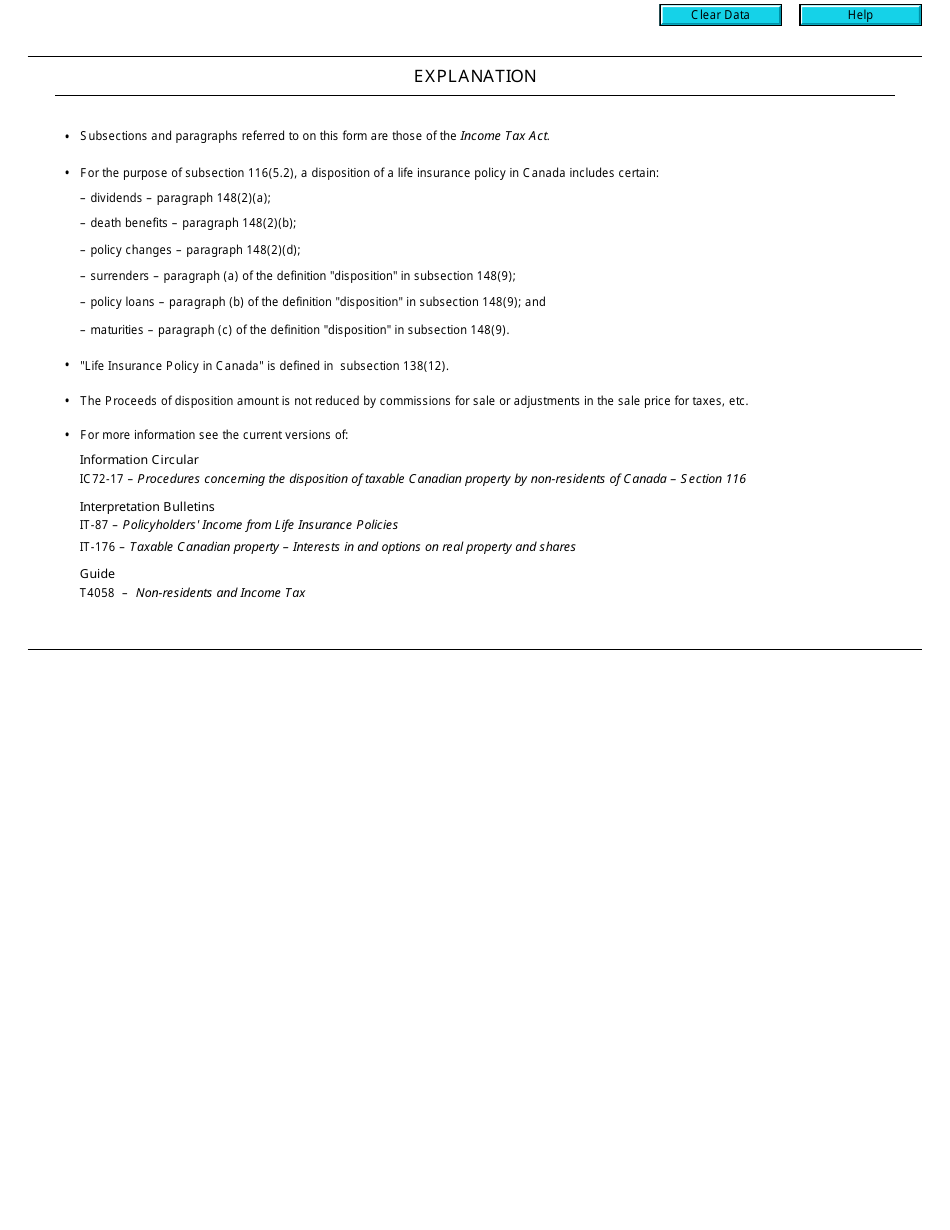 Clear Data Help

EXPLANATION

• Subsections and paragraphs referred to on this form are those of the Income Tax Act.

• For the purpose of subsection 116(5.2), a disposition of a life insurance policy in Canada includes certain:
– dividends – paragraph 148(2)(a);
– death benefits – paragraph 148(2)(b);
– policy changes – paragraph 148(2)(d);
– surrenders – paragraph (a) of the definition "disposition" in subsection 148(9);
– policy loans – paragraph (b) of the definition "disposition" in subsection 148(9); and
– maturities – paragraph (c) of the definition "disposition" in subsection 148(9).

• "Life Insurance Policy in Canada" is defined in subsection 138(12).

• The Proceeds of disposition amount is not reduced by commissions for sale or adjustments in the sale price for taxes, etc.

• For more information see the current versions of:

Information Circular
IC72-17 – Procedures concerning the disposition of taxable Canadian property by non-residents of Canada – Section 116

Interpretation Bulletins
IT-87 – Policyholders' Income from Life Insurance Policies
IT-176 – Taxable Canadian property – Interests in and options on real property and shares

Guide
T4058 – Non-residents and Income Tax